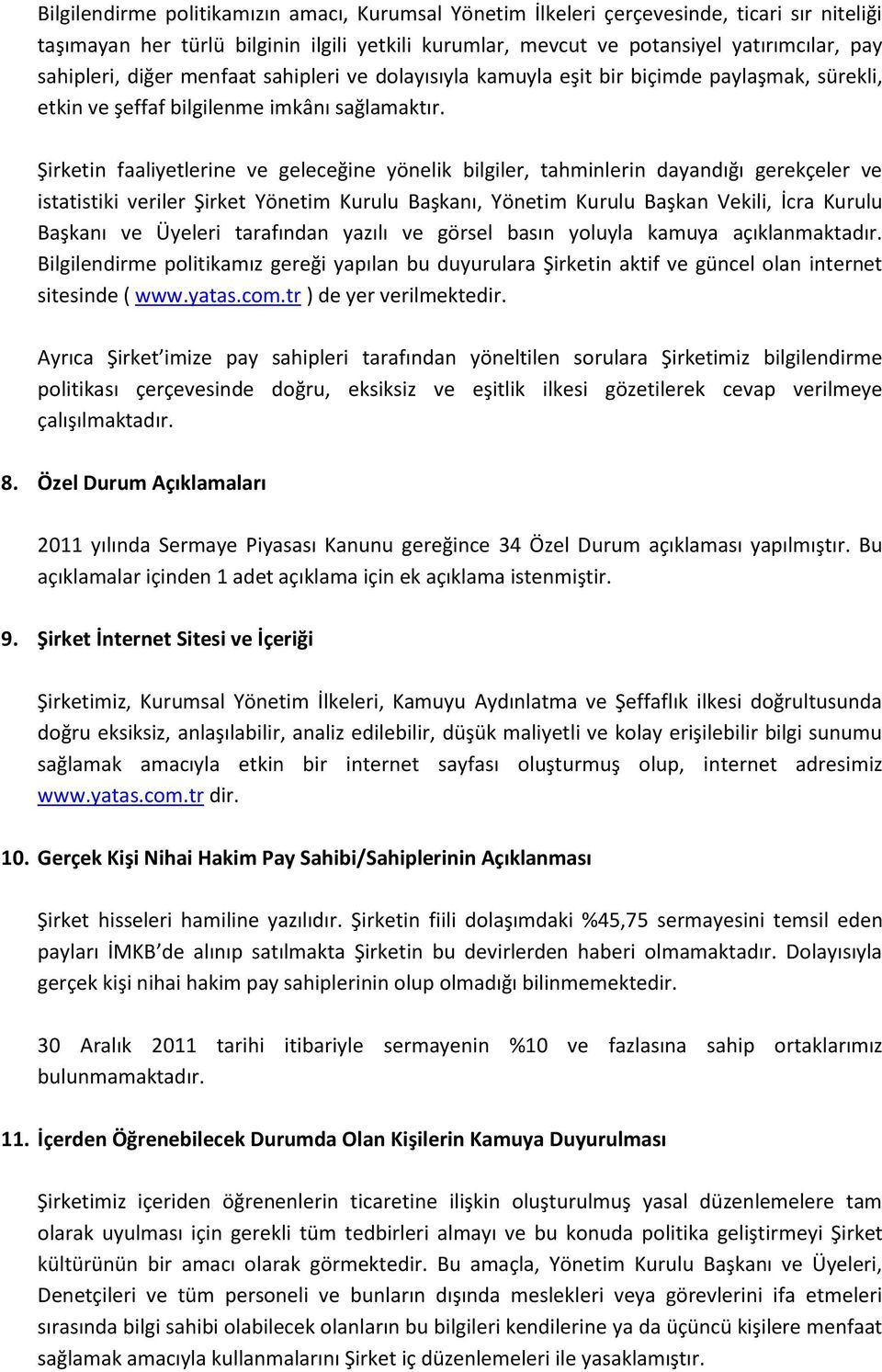 Bilgilendirme politikamızın amacı, Kurumsal Yönetim İlkeleri çerçevesinde, ticari sır niteliği taşımayan her türlü bilginin ilgili yetkili kurumlar, mevcut ve potansiyel yatırımcılar, pay sahipleri, diğer menfaat sahipleri ve dolayısıyla kamuyla eşit bir biçimde paylaşmak, sürekli, etkin ve şeffaf bilgilenme imkânı sağlamaktır.

Şirketin faaliyetlerine ve geleceğine yönelik bilgiler, tahminlerin dayandığı gerekçeler ve istatistiki veriler Şirket Yönetim Kurulu Başkanı, Yönetim Kurulu Başkan Vekili, İcra Kurulu Başkanı ve Üyeleri tarafından yazılı ve görsel basın yoluyla kamuya açıklanmaktadır. Bilgilendirme politikamız gereği yapılan bu duyurulara Şirketin aktif ve güncel olan internet sitesinde ( www.yatas.com.tr ) de yer verilmektedir.

Ayrıca Şirket'imize pay sahipleri tarafından yöneltilen sorulara Şirketimiz bilgilendirme politikası çerçevesinde doğru, eksiksiz ve eşitlik ilkesi gözetilerek cevap verilmeye çalışılmaktadır.

8. Özel Durum Açıklamaları

2011 yılında Sermaye Piyasası Kanunu gereğince 34 Özel Durum açıklaması yapılmıştır. Bu açıklamalar içinden 1 adet açıklama için ek açıklama istenmiştir.

9. Şirket İnternet Sitesi ve İçeriği

Şirketimiz, Kurumsal Yönetim İlkeleri, Kamuyu Aydınlatma ve Şeffaflık ilkesi doğrultusunda doğru eksiksiz, anlaşılabilir, analiz edilebilir, düşük maliyetli ve kolay erişilebilir bilgi sunumu sağlamak amacıyla etkin bir internet sayfası oluşturmuş olup, internet adresimiz www.yatas.com.tr dir.

10. Gerçek Kişi Nihai Hakim Pay Sahibi/Sahiplerinin Açıklanması

Şirket hisseleri hamiline yazılıdır. Şirketin fiili dolaşımdaki %45,75 sermayesini temsil eden payları İMKB'de alınıp satılmakta Şirketin bu devirlerden haberi olmamaktadır. Dolayısıyla gerçek kişi nihai hakim pay sahiplerinin olup olmadığı bilinmemektedir.

30 Aralık 2011 tarihi itibariyle sermayenin %10 ve fazlasına sahip ortaklarımız bulunmamaktadır.

11. İçerden Öğrenebilecek Durumda Olan Kişilerin Kamuya Duyurulması

Şirketimiz içeriden öğrenenlerin ticaretine ilişkin oluşturulmuş yasal düzenlemelere tam olarak uyulması için gerekli tüm tedbirleri almayı ve bu konuda politika geliştirmeyi Şirket kültürünün bir amacı olarak görmektedir. Bu amaçla, Yönetim Kurulu Başkanı ve Üyeleri, Denetçileri ve tüm personeli ve bunların dışında meslekleri veya görevlerini ifa etmeleri sırasında bilgi sahibi olabilecek olanların bu bilgileri kendilerine ya da üçüncü kişilere menfaat sağlamak amacıyla kullanmalarını Şirket iç düzenlemeleri ile yasaklamıştır.